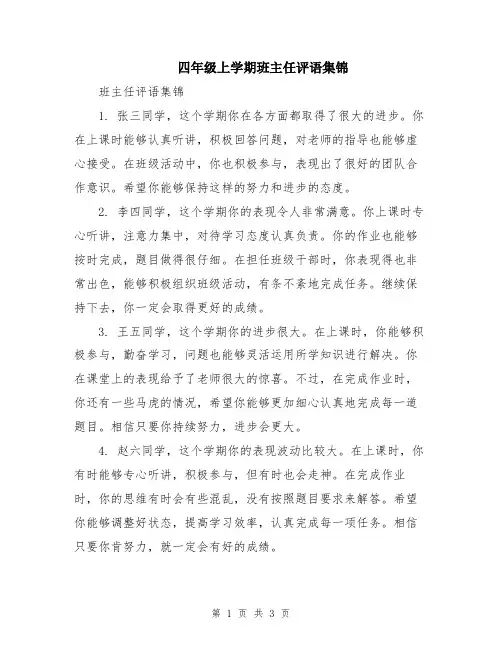 四年级上学期班主任评语集锦

班主任评语集锦

1. 张三同学，这个学期你在各方面都取得了很大的进步。你在上课时能够认真听讲，积极回答问题，对老师的指导也能够虚心接受。在班级活动中，你也积极参与，表现出了很好的团队合作意识。希望你能够保持这样的努力和进步的态度。

2. 李四同学，这个学期你的表现令人非常满意。你上课时专心听讲，注意力集中，对待学习态度认真负责。你的作业也能够按时完成，题目做得很仔细。在担任班级干部时，你表现得也非常出色，能够积极组织班级活动，有条不紊地完成任务。继续保持下去，你一定会取得更好的成绩。

3. 王五同学，这个学期你的进步很大。在上课时，你能够积极参与，勤奋学习，问题也能够灵活运用所学知识进行解决。你在课堂上的表现给予了老师很大的惊喜。不过，在完成作业时，你还有一些马虎的情况，希望你能够更加细心认真地完成每一道题目。相信只要你持续努力，进步会更大。

4. 赵六同学，这个学期你的表现波动比较大。在上课时，你有时能够专心听讲，积极参与，但有时也会走神。在完成作业时，你的思维有时会有些混乱，没有按照题目要求来解答。希望你能够调整好状态，提高学习效率，认真完成每一项任务。相信只要你肯努力，就一定会有好的成绩。

第 1 页 共 3 页